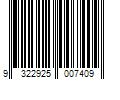 9 322925 007409